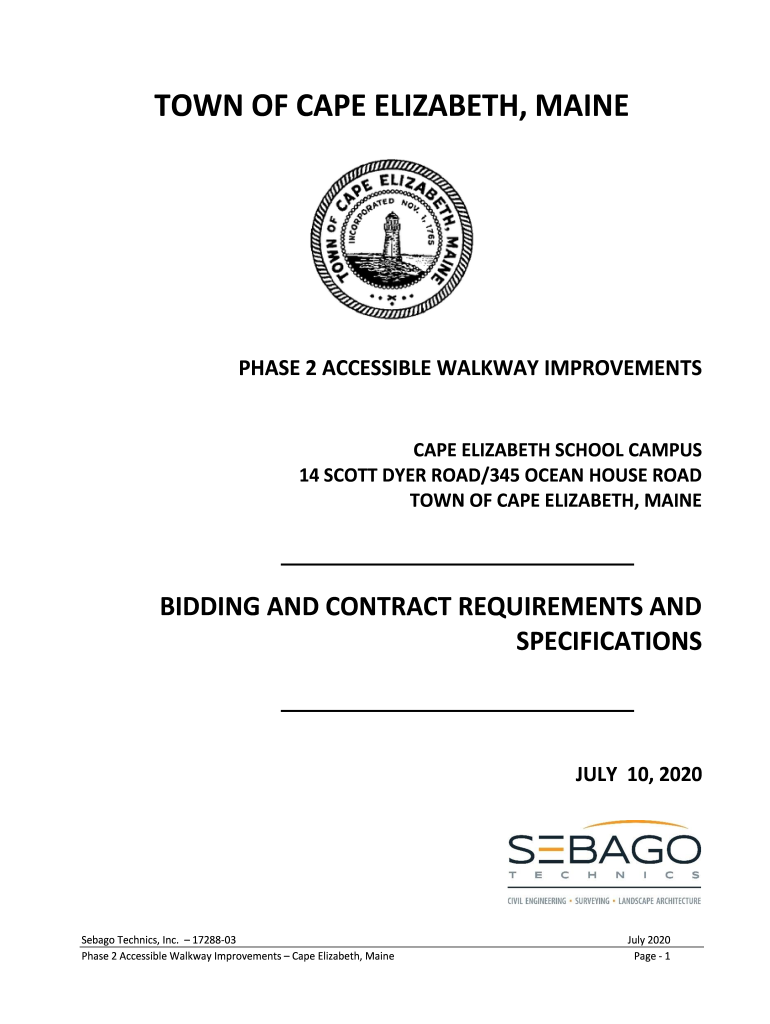 TOWN OF CAPE ELIZABETH, MAINE

TOWN OF CAPE ELIZABETH, MAINE
INCORPORATED NOV. 1, 1765

PHASE 2 ACCESSIBLE WALKWAY IMPROVEMENTS

CAPE ELIZABETH SCHOOL CAMPUS
14 SCOTT DYER ROAD/345 OCEAN HOUSE ROAD
TOWN OF CAPE ELIZABETH, MAINE

BIDDING AND CONTRACT REQUIREMENTS AND SPECIFICATIONS

JULY 10, 2020

SEBAGO
TECHNICS
CIVIL ENGINEERING • SURVEYING • LANDSCAPE ARCHITECTURE

Sebago Technics, Inc. – 17288-03
Phase 2 Accessible Walkway Improvements – Cape Elizabeth, Maine

July 2020
Page - 1